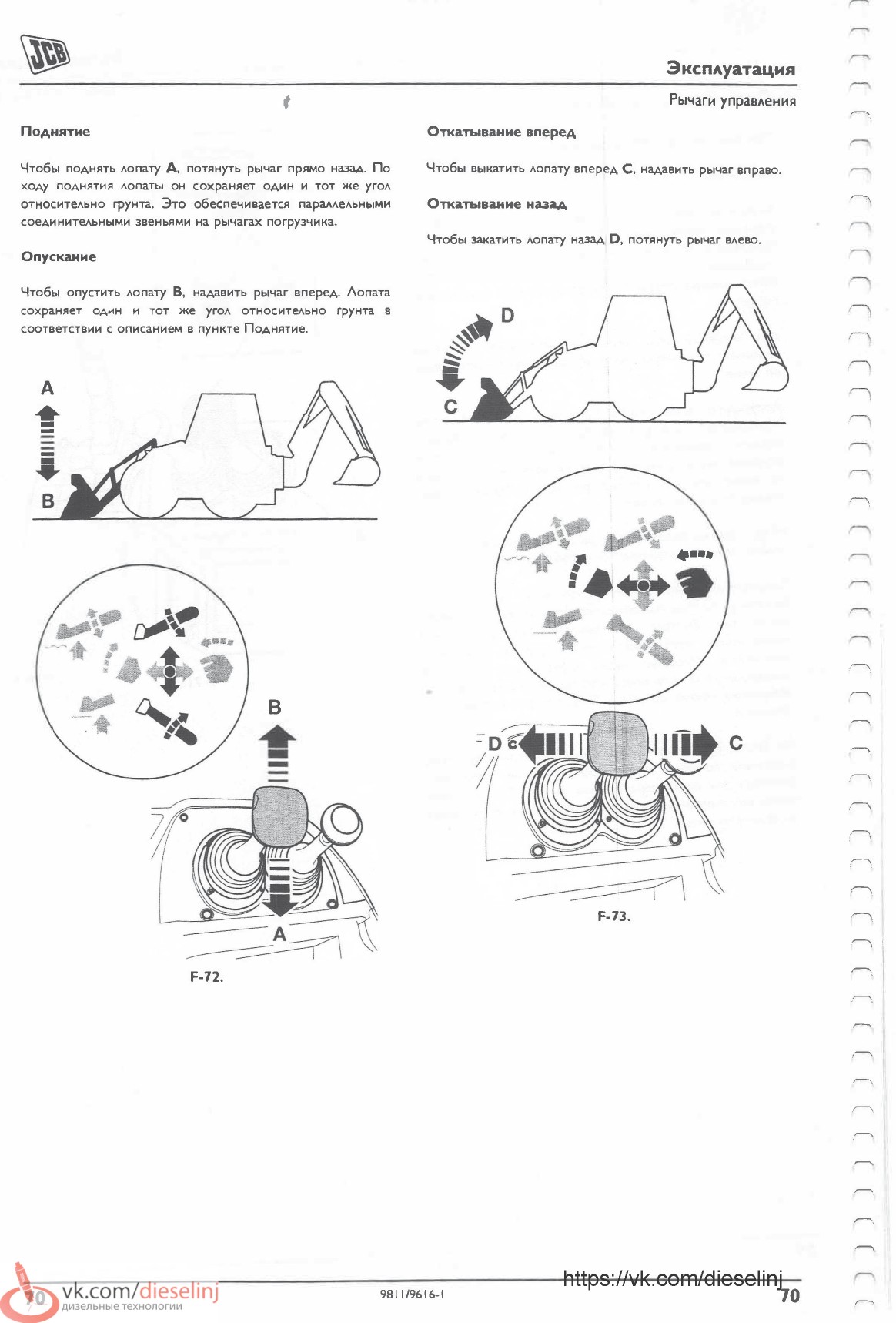 JCB

Эксплуатация

Рычаги управления

Поднятие

Чтобы поднять лопату **A**, потянуть рычаг прямо назад. По ходу поднятия лопаты он сохраняет один и тот же угол относительно грунта. Это обеспечивается параллельными соединительными звеньями на рычагах погрузчика.

Опускание

Чтобы опустить лопату **B**, надавить рычаг вперед. Лопата сохраняет один и тот же угол относительно грунта в соответствии с описанием в пункте Поднятие.

A

B

B

A

F-72.

Откатывание вперед

Чтобы выкатить лопату вперед **C**, надавить рычаг вправо.

Откатывание назад

Чтобы закатить лопату назад **D**, потянуть рычаг влево.

D

C

D

C

F-73.

70 vk.com/dieselinj дизельные технологии

9811/9616-1

https://vk.com/dieselinj

70